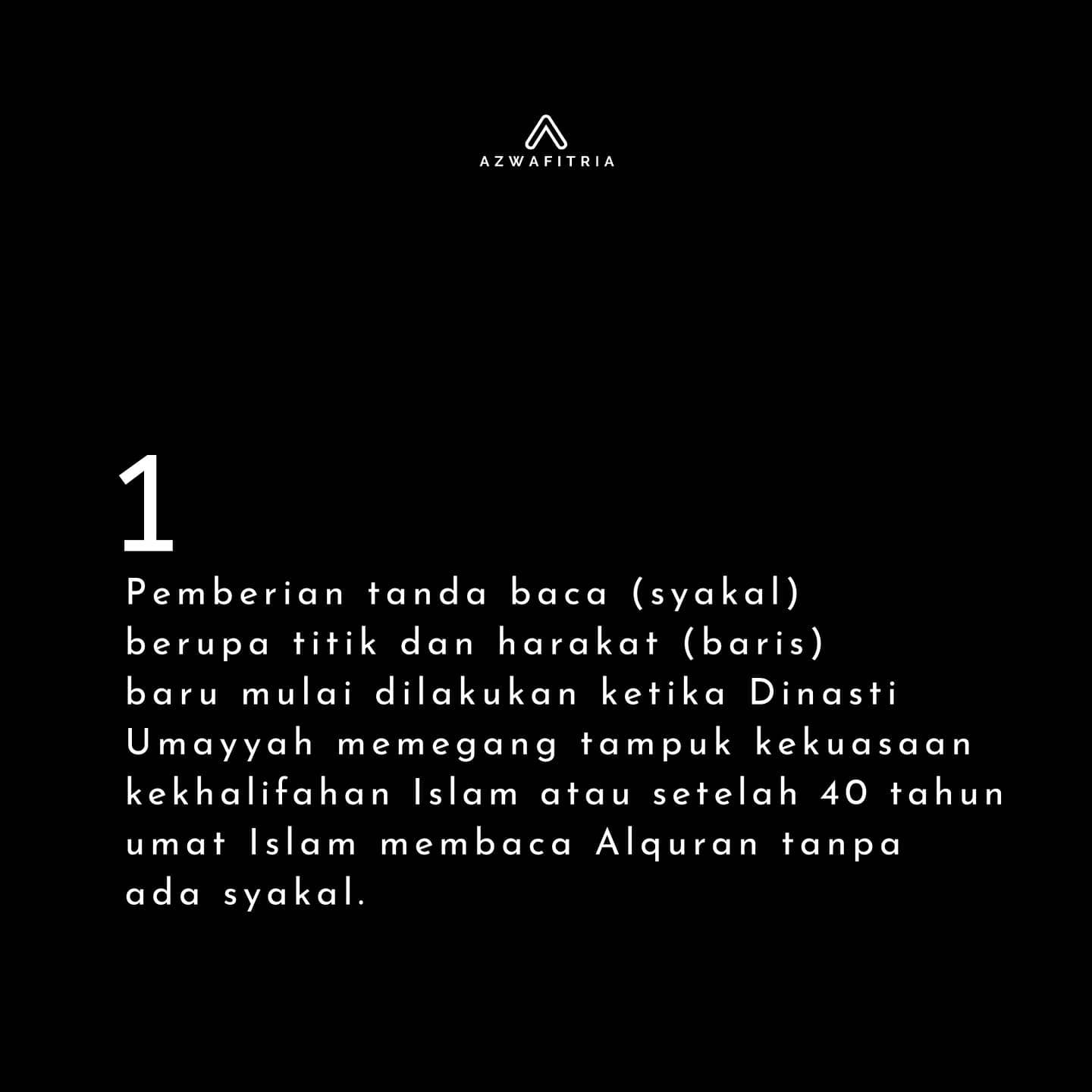 AZWAFITRIA

1

Pemberian tanda baca (syakal) berupa titik dan harakat (baris) baru mulai dilakukan ketika Dinasti Umayyah memegang tampuk kekuasaan kekhalifahan Islam atau setelah 40 tahun umat Islam membaca Alquran tanpa ada syakal.